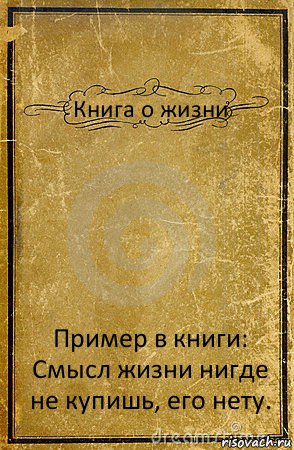 Книга о жизни

Пример в книги: Смысл жизни нигде не купишь, его нету.

dreamstime

risovach.ru